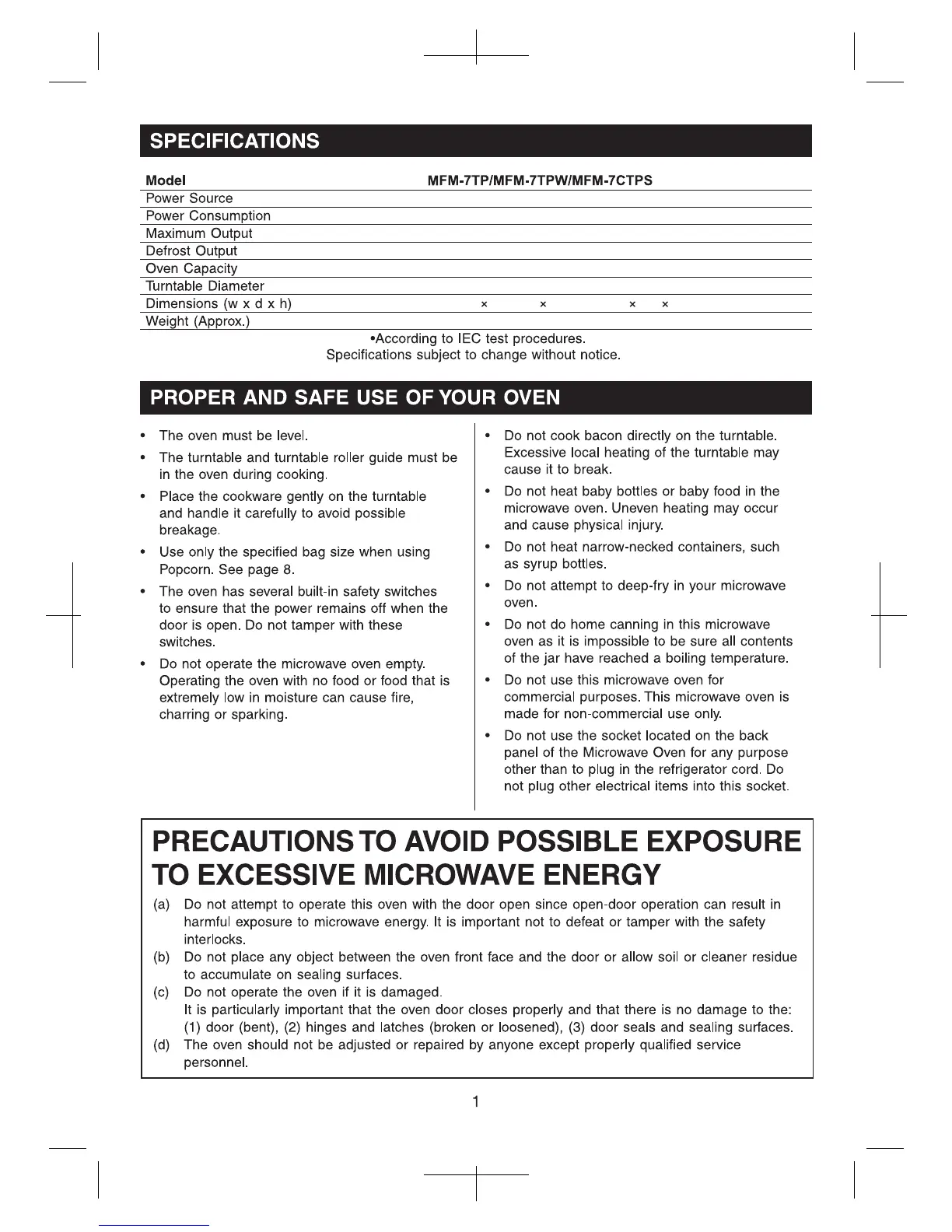 SPECIFICATIONS

| Model | MFM-7TP/MFM-7TPW/MFM-7CTPS |
|---|---|
| Power Source | |
| Power Consumption | |
| Maximum Output | |
| Defrost Output | |
| Oven Capacity | |
| Turntable Diameter | |
| Dimensions (w x d x h) | × × × × |
| Weight (Approx.) | |

•According to IEC test procedures.
Specifications subject to change without notice.

PROPER AND SAFE USE OF YOUR OVEN

• The oven must be level.
• The turntable and turntable roller guide must be in the oven during cooking.
• Place the cookware gently on the turntable and handle it carefully to avoid possible breakage.
• Use only the specified bag size when using Popcorn. See page 8.
• The oven has several built-in safety switches to ensure that the power remains off when the door is open. Do not tamper with these switches.
• Do not operate the microwave oven empty. Operating the oven with no food or food that is extremely low in moisture can cause fire, charring or sparking.

• Do not cook bacon directly on the turntable. Excessive local heating of the turntable may cause it to break.
• Do not heat baby bottles or baby food in the microwave oven. Uneven heating may occur and cause physical injury.
• Do not heat narrow-necked containers, such as syrup bottles.
• Do not attempt to deep-fry in your microwave oven.
• Do not do home canning in this microwave oven as it is impossible to be sure all contents of the jar have reached a boiling temperature.
• Do not use this microwave oven for commercial purposes. This microwave oven is made for non-commercial use only.
• Do not use the socket located on the back panel of the Microwave Oven for any purpose other than to plug in the refrigerator cord. Do not plug other electrical items into this socket.

PRECAUTIONS TO AVOID POSSIBLE EXPOSURE TO EXCESSIVE MICROWAVE ENERGY

(a) Do not attempt to operate this oven with the door open since open-door operation can result in harmful exposure to microwave energy. It is important not to defeat or tamper with the safety interlocks.
(b) Do not place any object between the oven front face and the door or allow soil or cleaner residue to accumulate on sealing surfaces.
(c) Do not operate the oven if it is damaged.
It is particularly important that the oven door closes properly and that there is no damage to the: (1) door (bent), (2) hinges and latches (broken or loosened), (3) door seals and sealing surfaces.
(d) The oven should not be adjusted or repaired by anyone except properly qualified service personnel.

1